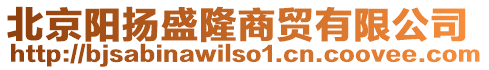 北京阳扬盛隆商贸有限公司
http://bjsabinawilso1.cn.coovee.com